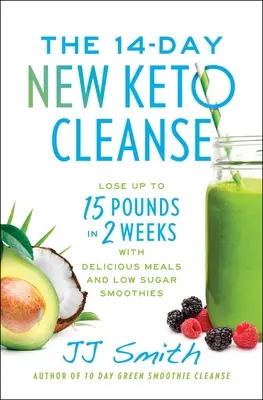 THE 14-DAY
NEW KETO
CLEANSE

LOSE UP TO
15 POUNDS
IN 2 WEEKS
WITH
DELICIOUS MEALS
AND LOW SUGAR
SMOOTHIES

JJ Smith

AUTHOR OF 10 DAY GREEN SMOOTHIE CLEANSE